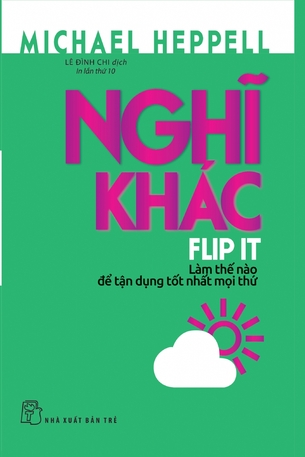 MICHAEL HEPPELL

LÊ ĐÌNH CHI dịch
In lần thứ 10

NGHĨ KHÁC

FLIP IT

Làm thế nào để tận dụng tốt nhất mọi thứ

NHÀ XUẤT BẢN TRẺ